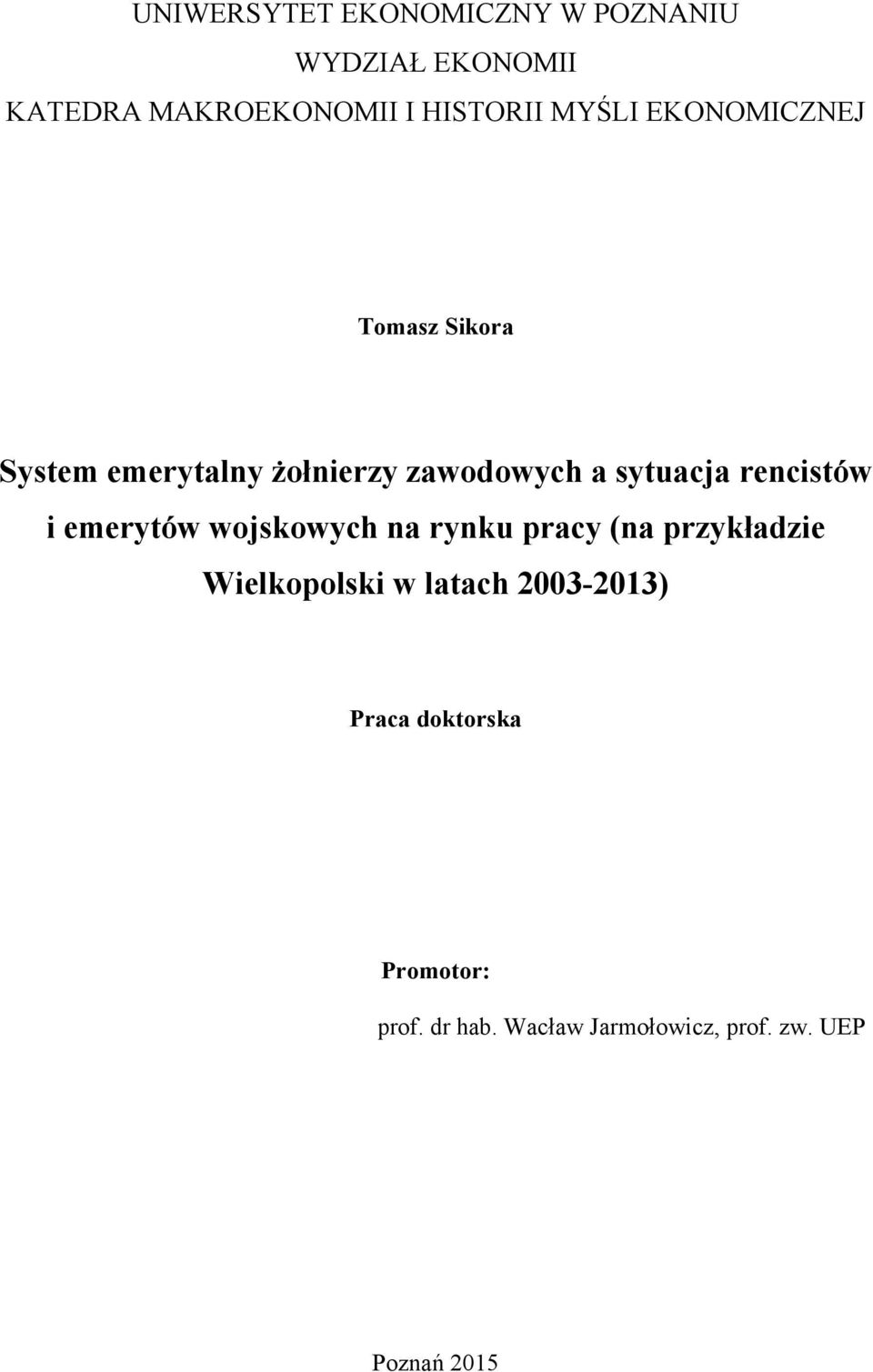 UNIWERSYTET EKONOMICZNY W POZNANIU
WYDZIAŁ EKONOMII
KATEDRA MAKROEKONOMII I HISTORII MYŚLI EKONOMICZNEJ

Tomasz Sikora

System emerytalny żołnierzy zawodowych a sytuacja rencistów i emerytów wojskowych na rynku pracy (na przykładzie Wielkopolski w latach 2003-2013)

Praca doktorska

Promotor:
prof. dr hab. Wacław Jarmołowicz, prof. zw. UEP

Poznań 2015